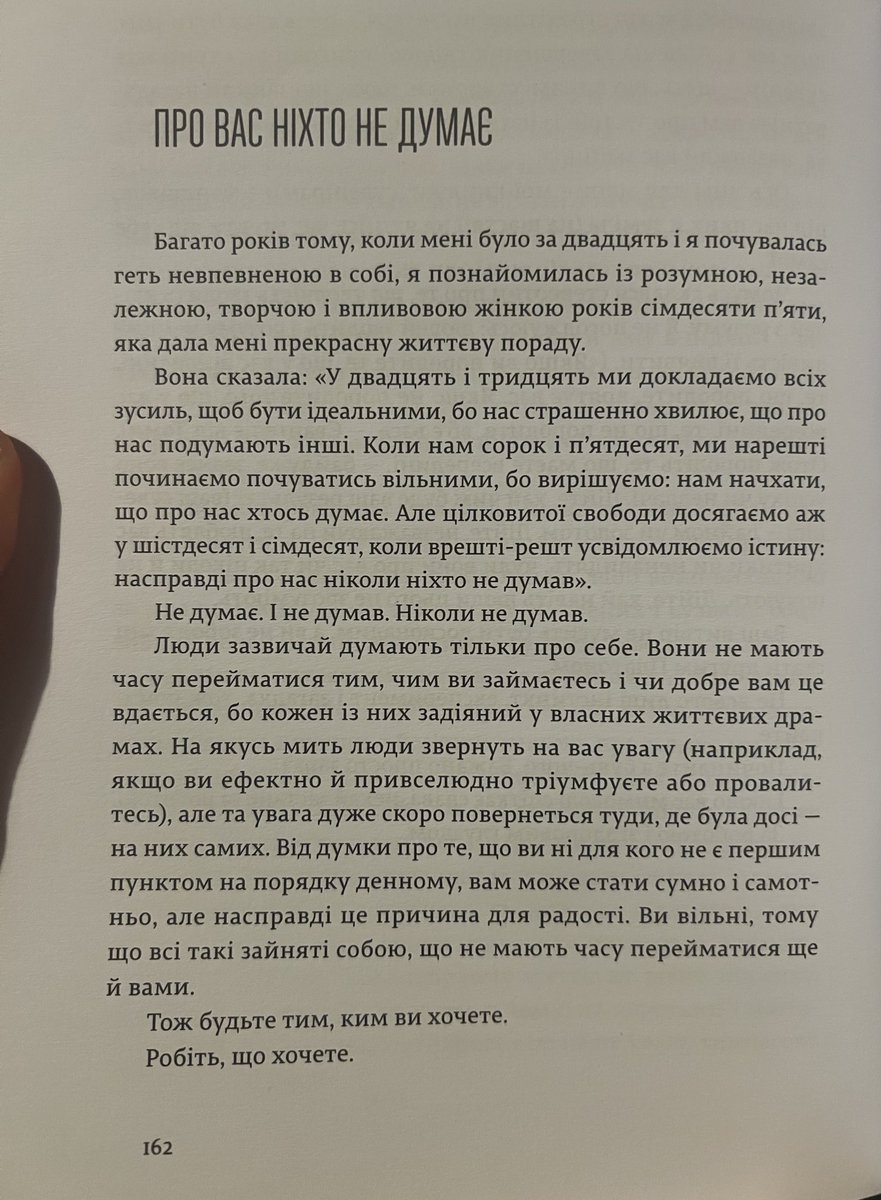 ПРО ВАС НІХТО НЕ ДУМАЄ

Багато років тому, коли мені було за двадцять і я почувалась геть невпевненою в собі, я познайомилась із розумною, незалежною, творчою і впливовою жінкою років сімдесяти п'яти, яка дала мені прекрасну життєву пораду.

Вона сказала: «У двадцять і тридцять ми докладаємо всіх зусиль, щоб бути ідеальними, бо нас страшенно хвилює, що про нас подумають інші. Коли нам сорок і п'ятдесят, ми нарешті починаємо почуватись вільними, бо вирішуємо: нам начхати, що про нас хтось думає. Але цілковитої свободи досягаємо аж у шістдесят і сімдесят, коли врешті-решт усвідомлюємо істину: насправді про нас ніколи ніхто не думав».

Не думає. І не думав. Ніколи не думав.

Люди зазвичай думають тільки про себе. Вони не мають часу перейматися тим, чим ви займаєтесь і чи добре вам це вдається, бо кожен із них задіяний у власних життєвих драмах. На якусь мить люди звернуть на вас увагу (наприклад, якщо ви ефектно й привселюдно тріумфуєте або провалитесь), але та увага дуже скоро повернеться туди, де була досі — на них самих. Від думки про те, що ви ні для кого не є першим пунктом на порядку денному, вам може стати сумно і самотньо, але насправді це причина для радості. Ви вільні, тому що всі такі зайняті собою, що не мають часу перейматися ще й вами.

Тож будьте тим, ким ви хочете.

Робіть, що хочете.

162